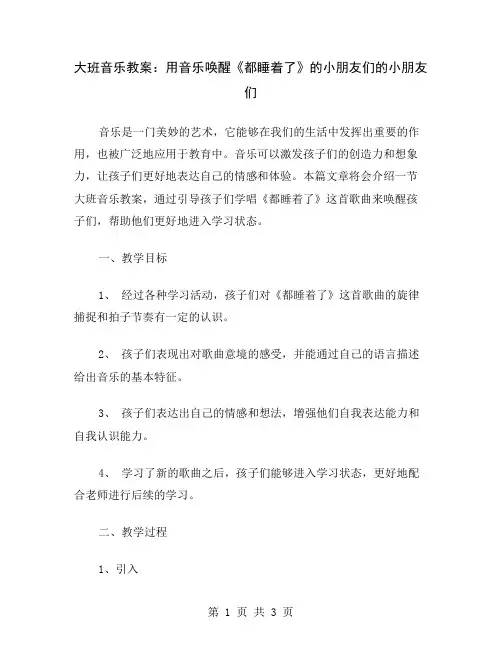 大班音乐教案：用音乐唤醒《都睡着了》的小朋友们的小朋友们

音乐是一门美妙的艺术，它能够在我们的生活中发挥出重要的作用，也被广泛地应用于教育中。音乐可以激发孩子们的创造力和想象力，让孩子们更好地表达自己的情感和体验。本篇文章将会介绍一节大班音乐教案，通过引导孩子们学唱《都睡着了》这首歌曲来唤醒孩子们，帮助他们更好地进入学习状态。

一、教学目标

1、 经过各种学习活动，孩子们对《都睡着了》这首歌曲的旋律捕捉和拍子节奏有一定的认识。

2、 孩子们表现出对歌曲意境的感受，并能通过自己的语言描述给出音乐的基本特征。

3、 孩子们表达出自己的情感和想法，增强他们自我表达能力和自我认识能力。

4、 学习了新的歌曲之后，孩子们能够进入学习状态，更好地配合老师进行后续的学习。

二、教学过程

1、引入

第 1 页 共 3 页